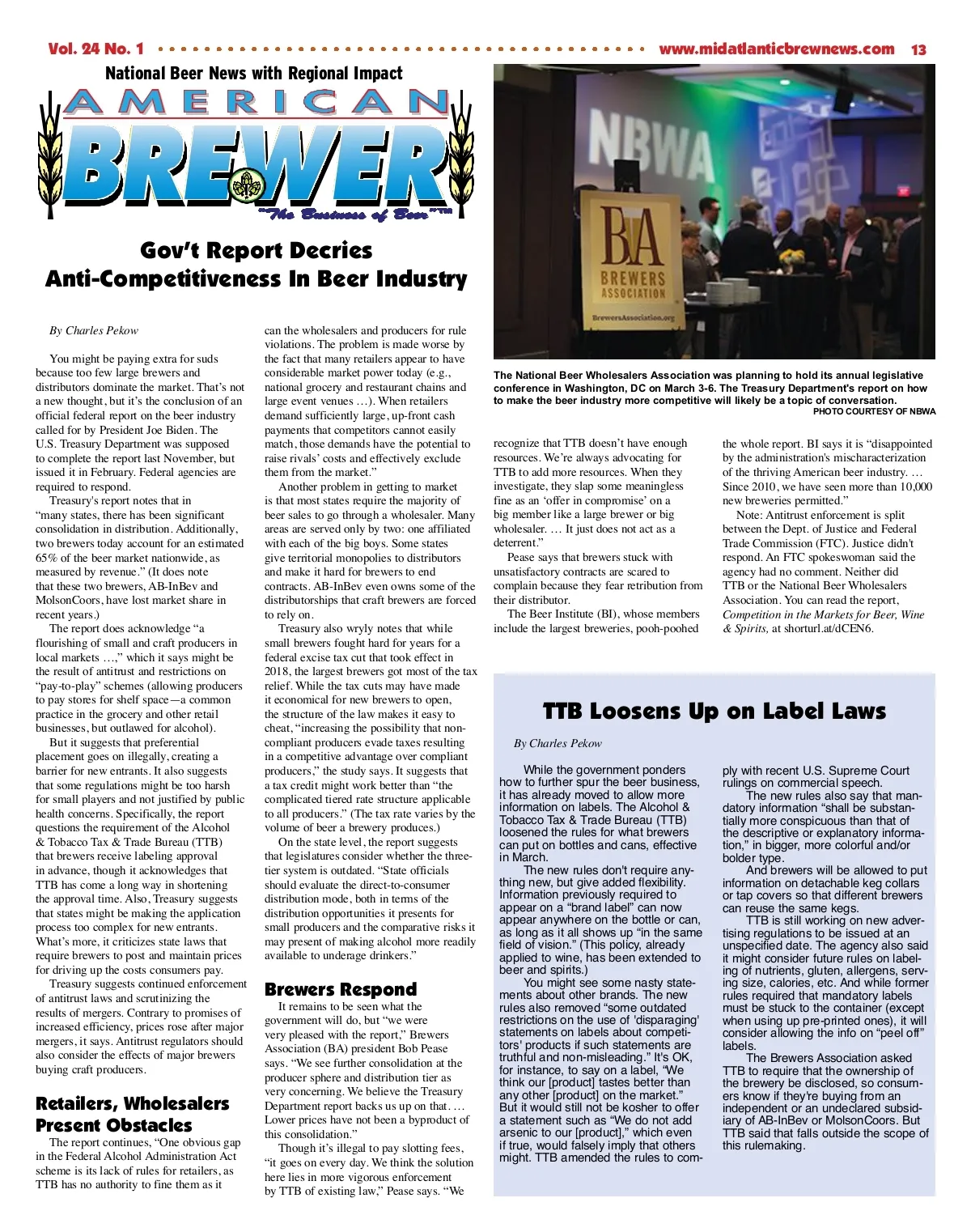 Vol. 24 No. 1 www.midatlanticbrewnews.com 13

National Beer News with Regional Impact

AMERICAN BREWER

"The Business of Beer"™

NBWA

BA BREWERS ASSOCIATION BrewersAssociation.org

The National Beer Wholesalers Association was planning to hold its annual legislative conference in Washington, DC on March 3-6. The Treasury Department's report on how to make the beer industry more competitive will likely be a topic of conversation.
PHOTO COURTESY OF NBWA

Gov't Report Decries Anti-Competitiveness In Beer Industry

By Charles Pekow

You might be paying extra for suds because too few large brewers and distributors dominate the market. That's not a new thought, but it's the conclusion of an official federal report on the beer industry called for by President Joe Biden. The U.S. Treasury Department was supposed to complete the report last November, but issued it in February. Federal agencies are required to respond.

Treasury's report notes that in "many states, there has been significant consolidation in distribution. Additionally, two brewers today account for an estimated 65% of the beer market nationwide, as measured by revenue." (It does note that these two brewers, AB-InBev and MolsonCoors, have lost market share in recent years.)

The report does acknowledge "a flourishing of small and craft producers in local markets …," which it says might be the result of antitrust and restrictions on "pay-to-play" schemes (allowing producers to pay stores for shelf space—a common practice in the grocery and other retail businesses, but outlawed for alcohol).

But it suggests that preferential placement goes on illegally, creating a barrier for new entrants. It also suggests that some regulations might be too harsh for small players and not justified by public health concerns. Specifically, the report questions the requirement of the Alcohol & Tobacco Tax & Trade Bureau (TTB) that brewers receive labeling approval in advance, though it acknowledges that TTB has come a long way in shortening the approval time. Also, Treasury suggests that states might be making the application process too complex for new entrants. What's more, it criticizes state laws that require brewers to post and maintain prices for driving up the costs consumers pay.

Treasury suggests continued enforcement of antitrust laws and scrutinizing the results of mergers. Contrary to promises of increased efficiency, prices rose after major mergers, it says. Antitrust regulators should also consider the effects of major brewers buying craft producers.

Retailers, Wholesalers Present Obstacles

The report continues, "One obvious gap in the Federal Alcohol Administration Act scheme is its lack of rules for retailers, as TTB has no authority to fine them as it can the wholesalers and producers for rule violations. The problem is made worse by the fact that many retailers appear to have considerable market power today (e.g., national grocery and restaurant chains and large event venues …). When retailers demand sufficiently large, up-front cash payments that competitors cannot easily match, those demands have the potential to raise rivals' costs and effectively exclude them from the market."

Another problem in getting to market is that most states require the majority of beer sales to go through a wholesaler. Many areas are served only by two: one affiliated with each of the big boys. Some states give territorial monopolies to distributors and make it hard for brewers to end contracts. AB-InBev even owns some of the distributorships that craft brewers are forced to rely on.

Treasury also wryly notes that while small brewers fought hard for years for a federal excise tax cut that took effect in 2018, the largest brewers got most of the tax relief. While the tax cuts may have made it economical for new brewers to open, the structure of the law makes it easy to cheat, "increasing the possibility that non-compliant producers evade taxes resulting in a competitive advantage over compliant producers," the study says. It suggests that a tax credit might work better than "the complicated tiered rate structure applicable to all producers." (The tax rate varies by the volume of beer a brewery produces.)

On the state level, the report suggests that legislatures consider whether the three-tier system is outdated. "State officials should evaluate the direct-to-consumer distribution mode, both in terms of the distribution opportunities it presents for small producers and the comparative risks it may present of making alcohol more readily available to underage drinkers."

Brewers Respond

It remains to be seen what the government will do, but "we were very pleased with the report," Brewers Association (BA) president Bob Pease says. "We see further consolidation at the producer sphere and distribution tier as very concerning. We believe the Treasury Department report backs us up on that. … Lower prices have not been a byproduct of this consolidation."

Though it's illegal to pay slotting fees, "it goes on every day. We think the solution here lies in more vigorous enforcement by TTB of existing law," Pease says. "We recognize that TTB doesn't have enough resources. We're always advocating for TTB to add more resources. When they investigate, they slap some meaningless fine as an 'offer in compromise' on a big member like a large brewer or big wholesaler. … It just does not act as a deterrent."

Pease says that brewers stuck with unsatisfactory contracts are scared to complain because they fear retribution from their distributor.

The Beer Institute (BI), whose members include the largest breweries, pooh-poohed the whole report. BI says it is "disappointed by the administration's mischaracterization of the thriving American beer industry. … Since 2010, we have seen more than 10,000 new breweries permitted."

Note: Antitrust enforcement is split between the Dept. of Justice and Federal Trade Commission (FTC). Justice didn't respond. An FTC spokeswoman said the agency had no comment. Neither did TTB or the National Beer Wholesalers Association. You can read the report, Competition in the Markets for Beer, Wine & Spirits, at shorturl.at/dCEN6.

TTB Loosens Up on Label Laws

By Charles Pekow

While the government ponders how to further spur the beer business, it has already moved to allow more information on labels. The Alcohol & Tobacco Tax & Trade Bureau (TTB) loosened the rules for what brewers can put on bottles and cans, effective in March.

The new rules don't require anything new, but give added flexibility. Information previously required to appear on a "brand label" can now appear anywhere on the bottle or can, as long as it all shows up "in the same field of vision." (This policy, already applied to wine, has been extended to beer and spirits.)

You might see some nasty statements about other brands. The new rules also removed "some outdated restrictions on the use of 'disparaging' statements on labels about competitors' products if such statements are truthful and non-misleading." It's OK, for instance, to say on a label, "We think our [product] tastes better than any other [product] on the market." But it would still not be kosher to offer a statement such as "We do not add arsenic to our [product]," which even if true, would falsely imply that others might. TTB amended the rules to comply with recent U.S. Supreme Court rulings on commercial speech.

The new rules also say that mandatory information "shall be substantially more conspicuous than that of the descriptive or explanatory information," in bigger, more colorful and/or bolder type.

And brewers will be allowed to put information on detachable keg collars or tap covers so that different brewers can reuse the same kegs.

TTB is still working on new advertising regulations to be issued at an unspecified date. The agency also said it might consider future rules on labeling of nutrients, gluten, allergens, serving size, calories, etc. And while former rules required that mandatory labels must be stuck to the container (except when using up pre-printed ones), it will consider allowing the info on "peel off" labels.

The Brewers Association asked TTB to require that the ownership of the brewery be disclosed, so consumers know if they're buying from an independent or an undeclared subsidiary of AB-InBev or MolsonCoors. But TTB said that falls outside the scope of this rulemaking.